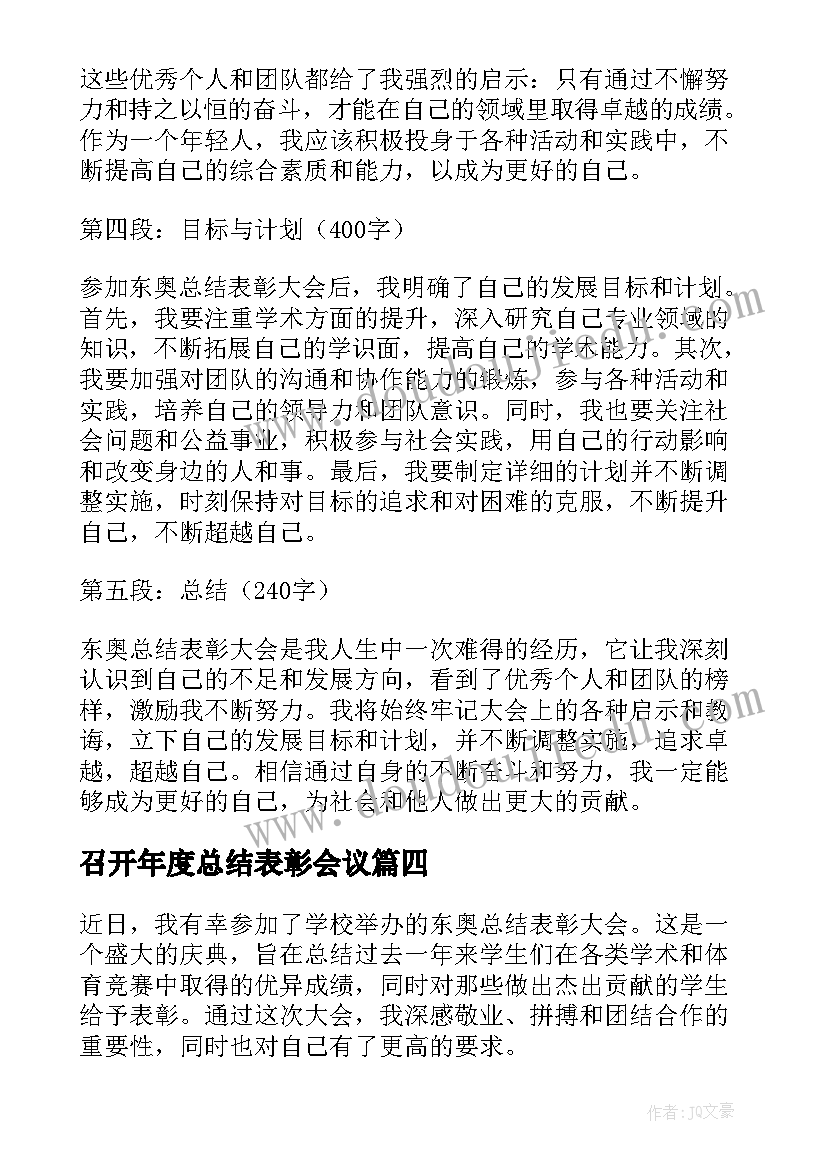 这些优秀个人和团队都给了我强烈的启示：只有通过不懈努力和持之以恒的奋斗，才能在自己的领域里取得卓越的成绩。作为一个年轻人，我应该积极投身于各种活动和实践中，不断提高自己的综合素质和能力，以成为更好的自己。

第四段：目标与计划（400字）

参加东奥总结表彰大会后，我明确了自己的发展目标和计划。首先，我要注重学术方面的提升，深入研究自己专业领域的知识，不断拓展自己的学识面，提高自己的学术能力。其次，我要加强对团队的沟通和协作能力的锻炼，参与各种活动和实践，培养自己的领导力和团队意识。同时，我也要关注社会问题和公益事业，积极参与社会实践，用自己的行动影响和改变身边的人和事。最后，我要制定详细的计划并不断调整实施，时刻保持对目标的追求和对困难的克服，不断提升自己，不断超越自己。

第五段：总结（240字）

东奥总结表彰大会是我人生中一次难得的经历，它让我深刻认识到自己的不足和发展方向，看到了优秀个人和团队的榜样，激励我不断努力。我将始终牢记大会上的各种启示和教诲，立下自己的发展目标和计划，并不断调整实施，追求卓越，超越自己。相信通过自身的不断奋斗和努力，我一定能够成为更好的自己，为社会和他人做出更大的贡献。

召开年度总结表彰会议篇四

近日，我有幸参加了学校举办的东奥总结表彰大会。这是一个盛大的庆典，旨在总结过去一年来学生们在各类学术和体育竞赛中取得的优异成绩，同时对那些做出杰出贡献的学生给予表彰。通过这次大会，我深感敬业、拼搏和团结合作的重要性，同时也对自己有了更高的要求。

作者：JQ文豪